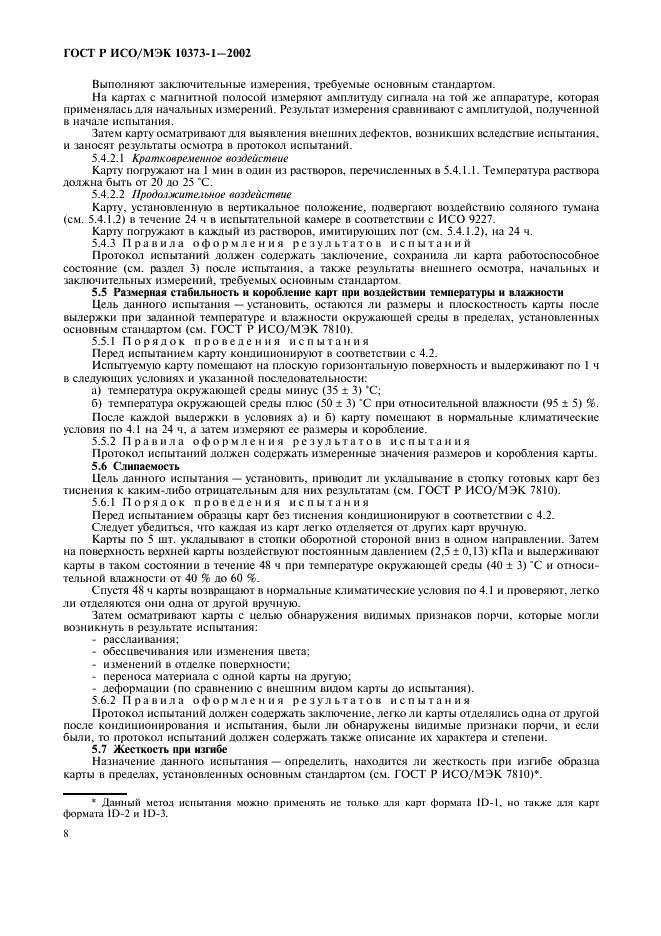 ГОСТ Р ИСО/МЭК 10373-1—2002

Выполняют заключительные измерения, требуемые основным стандартом.

На картах с магнитной полосой измеряют амплитуду сигнала на той же аппаратуре, которая применялась для начальных измерений. Результат измерения сравнивают с амплитудой, полученной в начале испытания.

Затем карту осматривают для выявления внешних дефектов, возникших вследствие испытания, и заносят результаты осмотра в протокол испытаний.

5.4.2.1 Кратковременное воздействие

Карту погружают на 1 мин в один из растворов, перечисленных в 5.4.1.1. Температура раствора должна быть от 20 до 25 °С.

5.4.2.2 Продолжительное воздействие

Карту, установленную в вертикальное положение, подвергают воздействию соляного тумана (см. 5.4.1.2) в течение 24 ч в испытательной камере в соответствии с ИСО 9227.

Карту погружают в каждый из растворов, имитирующих пот (см. 5.4.1.2), на 24 ч.

5.4.3 Правила оформления результатов испытаний

Протокол испытаний должен содержать заключение, сохранила ли карта работоспособное состояние (см. раздел 3) после испытания, а также результаты внешнего осмотра, начальных и заключительных измерений, требуемых основным стандартом.

5.5 Размерная стабильность и коробление карт при воздействии температуры и влажности

Цель данного испытания — установить, остаются ли размеры и плоскостность карты после выдержки при заданной температуре и влажности окружающей среды в пределах, установленных основным стандартом (см. ГОСТ Р ИСО/МЭК 7810).

5.5.1 Порядок проведения испытания

Перед испытанием карту кондиционируют в соответствии с 4.2.

Испытуемую карту помещают на плоскую горизонтальную поверхность и выдерживают по 1 ч в следующих условиях и указанной последовательности:

а) температура окружающей среды минус (35 ± 3) °С;

б) температура окружающей среды плюс (50 ± 3) °С при относительной влажности (95 ± 5) %.

После каждой выдержки в условиях а) и б) карту помещают в нормальные климатические условия по 4.1 на 24 ч, а затем измеряют ее размеры и коробление.

5.5.2 Правила оформления результатов испытания

Протокол испытаний должен содержать измеренные значения размеров и коробления карты.

5.6 Слипаемость

Цель данного испытания — установить, приводит ли укладывание в стопку готовых карт без тиснения к каким-либо отрицательным для них результатам (см. ГОСТ Р ИСО/МЭК 7810).

5.6.1 Порядок проведения испытания

Перед испытанием образцы карт без тиснения кондиционируют в соответствии с 4.2.

Следует убедиться, что каждая из карт легко отделяется от других карт вручную.

Карты по 5 шт. укладывают в стопки оборотной стороной вниз в одном направлении. Затем на поверхность верхней карты воздействуют постоянным давлением (2,5 ± 0,13) кПа и выдерживают карты в таком состоянии в течение 48 ч при температуре окружающей среды (40 ± 3) °С и относительной влажности от 40 % до 60 %.

Спустя 48 ч карты возвращают в нормальные климатические условия по 4.1 и проверяют, легко ли отделяются они одна от другой вручную.

Затем осматривают карты с целью обнаружения видимых признаков порчи, которые могли возникнуть в результате испытания:

- расслаивания;
- обесцвечивания или изменения цвета;
- изменений в отделке поверхности;
- переноса материала с одной карты на другую;
- деформации (по сравнению с внешним видом карты до испытания).

5.6.2 Правила оформления результатов испытания

Протокол испытаний должен содержать заключение, легко ли карты отделялись одна от другой после кондиционирования и испытания, были ли обнаружены видимые признаки порчи, и если были, то протокол испытаний должен содержать также описание их характера и степени.

5.7 Жесткость при изгибе

Назначение данного испытания — определить, находится ли жесткость при изгибе образца карты в пределах, установленных основным стандартом (см. ГОСТ Р ИСО/МЭК 7810)*.

* Данный метод испытания можно применять не только для карт формата ID-1, но также для карт формата ID-2 и ID-3.

8